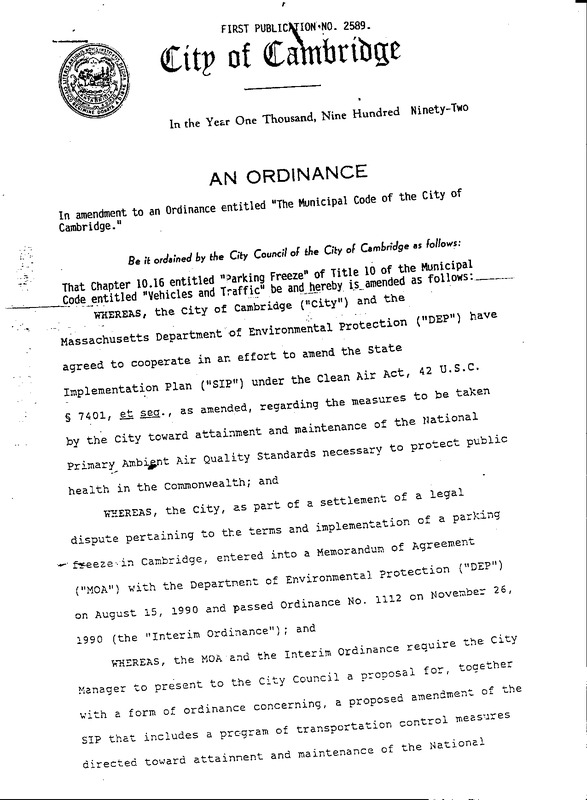 FIRST PUBLICATION NO. 2589.

City of Cambridge

In the Year One Thousand, Nine Hundred Ninety-Two

AN ORDINANCE

In amendment to an Ordinance entitled "The Municipal Code of the City of Cambridge."

Be it ordained by the City Council of the City of Cambridge as follows:

That Chapter 10.16 entitled "Parking Freeze" of Title 10 of the Municipal Code entitled "Vehicles and Traffic" be and hereby is amended as follows:

WHEREAS, the City of Cambridge ("City") and the Massachusetts Department of Environmental Protection ("DEP") have agreed to cooperate in an effort to amend the State Implementation Plan ("SIP") under the Clean Air Act, 42 U.S.C. § 7401, et seq., as amended, regarding the measures to be taken by the City toward attainment and maintenance of the National Primary Ambient Air Quality Standards necessary to protect public health in the Commonwealth; and

WHEREAS, the City, as part of a settlement of a legal dispute pertaining to the terms and implementation of a parking freeze in Cambridge, entered into a Memorandum of Agreement ("MOA") with the Department of Environmental Protection ("DEP") on August 15, 1990 and passed Ordinance No. 1112 on November 26, 1990 (the "Interim Ordinance"); and

WHEREAS, the MOA and the Interim Ordinance require the City Manager to present to the City Council a proposal for, together with a form of ordinance concerning, a proposed amendment of the SIP that includes a program of transportation control measures directed toward attainment and maintenance of the National